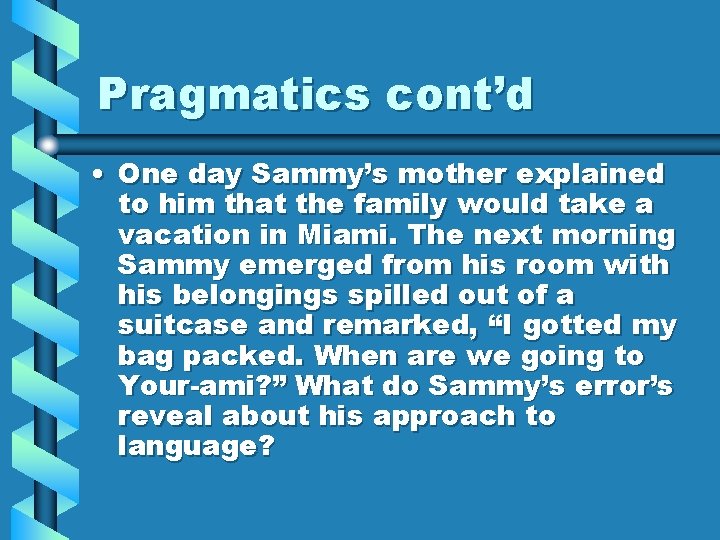 Pragmatics cont’d

• One day Sammy’s mother explained to him that the family would take a vacation in Miami. The next morning Sammy emerged from his room with his belongings spilled out of a suitcase and remarked, “I gotted my bag packed. When are we going to Your-ami?” What do Sammy’s error’s reveal about his approach to language?